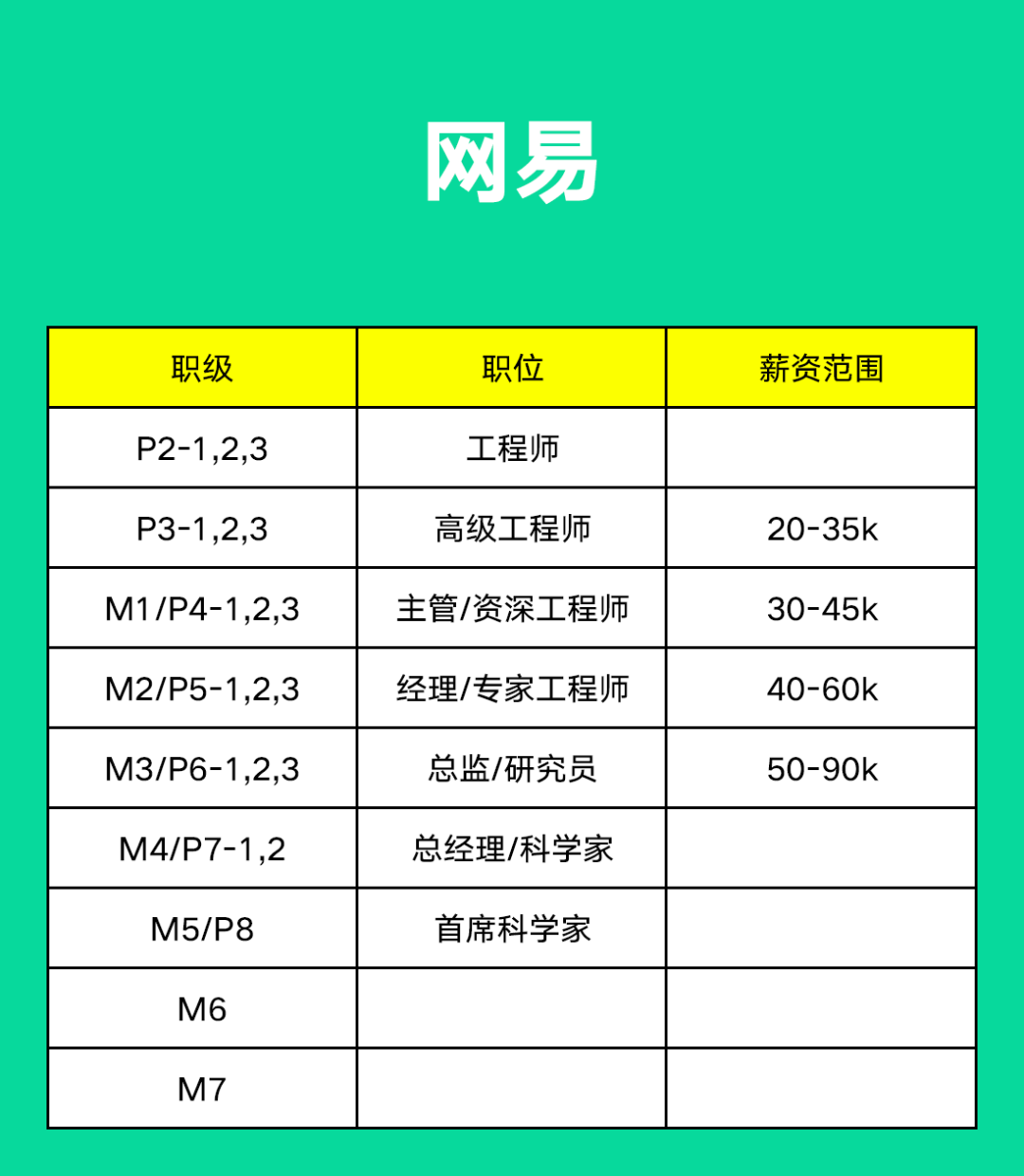 网易

| 职级 | 职位 | 薪资范围 |
|---|---|---|
| P2-1,2,3 | 工程师 | |
| P3-1,2,3 | 高级工程师 | 20-35k |
| M1/P4-1,2,3 | 主管/资深工程师 | 30-45k |
| M2/P5-1,2,3 | 经理/专家工程师 | 40-60k |
| M3/P6-1,2,3 | 总监/研究员 | 50-90k |
| M4/P7-1,2 | 总经理/科学家 | |
| M5/P8 | 首席科学家 | |
| M6 | | |
| M7 | | |